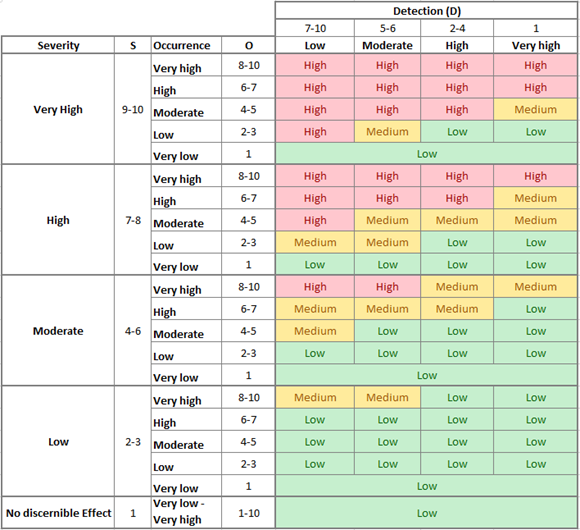 | | | | | Detection (D) | | | |
|---|---|---|---|---|---|---|---|
| | | | | 7-10 | 5-6 | 2-4 | 1 |
| Severity | S | Occurrence | O | Low | Moderate | High | Very high |
| Very High | 9-10 | Very high | 8-10 | High | High | High | High |
| | | High | 6-7 | High | High | High | High |
| | | Moderate | 4-5 | High | High | High | Medium |
| | | Low | 2-3 | High | Medium | Low | Low |
| | | Very low | 1 | Low | | | |
| High | 7-8 | Very high | 8-10 | High | High | High | High |
| | | High | 6-7 | High | High | High | Medium |
| | | Moderate | 4-5 | High | Medium | Medium | Medium |
| | | Low | 2-3 | Medium | Medium | Low | Low |
| | | Very low | 1 | Low | Low | Low | Low |
| Moderate | 4-6 | Very high | 8-10 | High | High | Medium | Medium |
| | | High | 6-7 | Medium | Medium | Medium | Low |
| | | Moderate | 4-5 | Medium | Low | Low | Low |
| | | Low | 2-3 | Low | Low | Low | Low |
| | | Very low | 1 | Low | | | |
| Low | 2-3 | Very high | 8-10 | Medium | Medium | Low | Low |
| | | High | 6-7 | Low | Low | Low | Low |
| | | Moderate | 4-5 | Low | Low | Low | Low |
| | | Low | 2-3 | Low | Low | Low | Low |
| | | Very low | 1 | Low | | | |
| No discernible Effect | 1 | Very low - Very high | 1-10 | Low | | | |